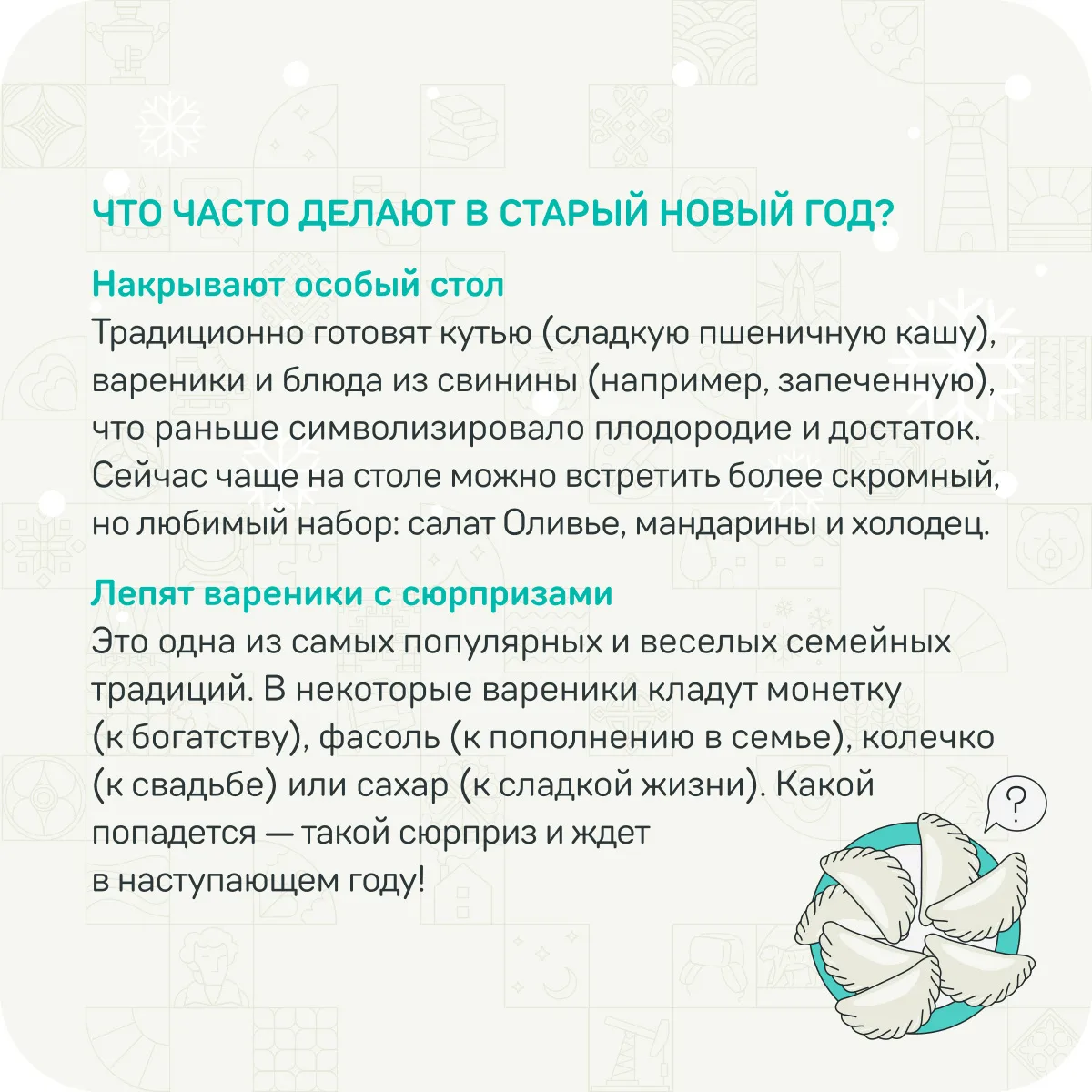 ЧТО ЧАСТО ДЕЛАЮТ В СТАРЫЙ НОВЫЙ ГОД?

Накрывают особый стол
Традиционно готовят кутью (сладкую пшеничную кашу), вареники и блюда из свинины (например, запеченную), что раньше символизировало плодородие и достаток. Сейчас чаще на столе можно встретить более скромный, но любимый набор: салат Оливье, мандарины и холодец.

Лепят вареники с сюрпризами
Это одна из самых популярных и веселых семейных традиций. В некоторые вареники кладут монетку (к богатству), фасоль (к пополнению в семье), колечко (к свадьбе) или сахар (к сладкой жизни). Какой попадется — такой сюрприз и ждет в наступающем году!

?